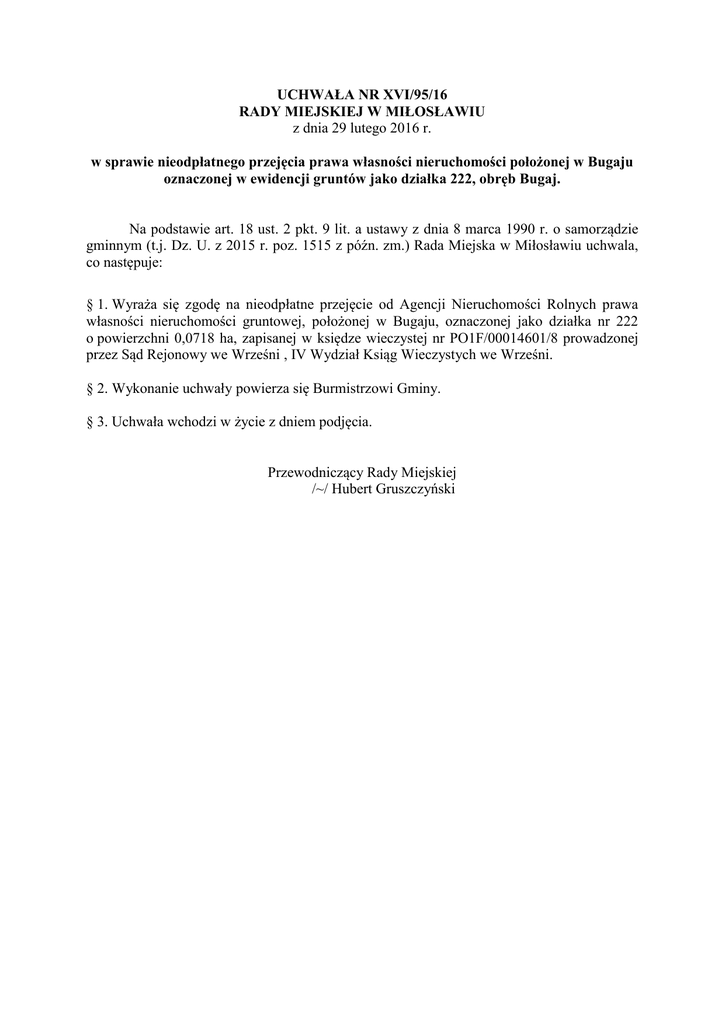 UCHWAŁA NR XVI/95/16
RADY MIEJSKIEJ W MIŁOSŁAWIU
z dnia 29 lutego 2016 r.

w sprawie nieodpłatnego przejęcia prawa własności nieruchomości położonej w Bugaju oznaczonej w ewidencji gruntów jako działka 222, obręb Bugaj.

Na podstawie art. 18 ust. 2 pkt. 9 lit. a ustawy z dnia 8 marca 1990 r. o samorządzie gminnym (t.j. Dz. U. z 2015 r. poz. 1515 z późn. zm.) Rada Miejska w Miłosławiu uchwala, co następuje:

§ 1. Wyraża się zgodę na nieodpłatne przejęcie od Agencji Nieruchomości Rolnych prawa własności nieruchomości gruntowej, położonej w Bugaju, oznaczonej jako działka nr 222 o powierzchni 0,0718 ha, zapisanej w księdze wieczystej nr PO1F/00014601/8 prowadzonej przez Sąd Rejonowy we Wrześni , IV Wydział Ksiąg Wieczystych we Wrześni.

§ 2. Wykonanie uchwały powierza się Burmistrzowi Gminy.

§ 3. Uchwała wchodzi w życie z dniem podjęcia.

Przewodniczący Rady Miejskiej
/~/ Hubert Gruszczyński